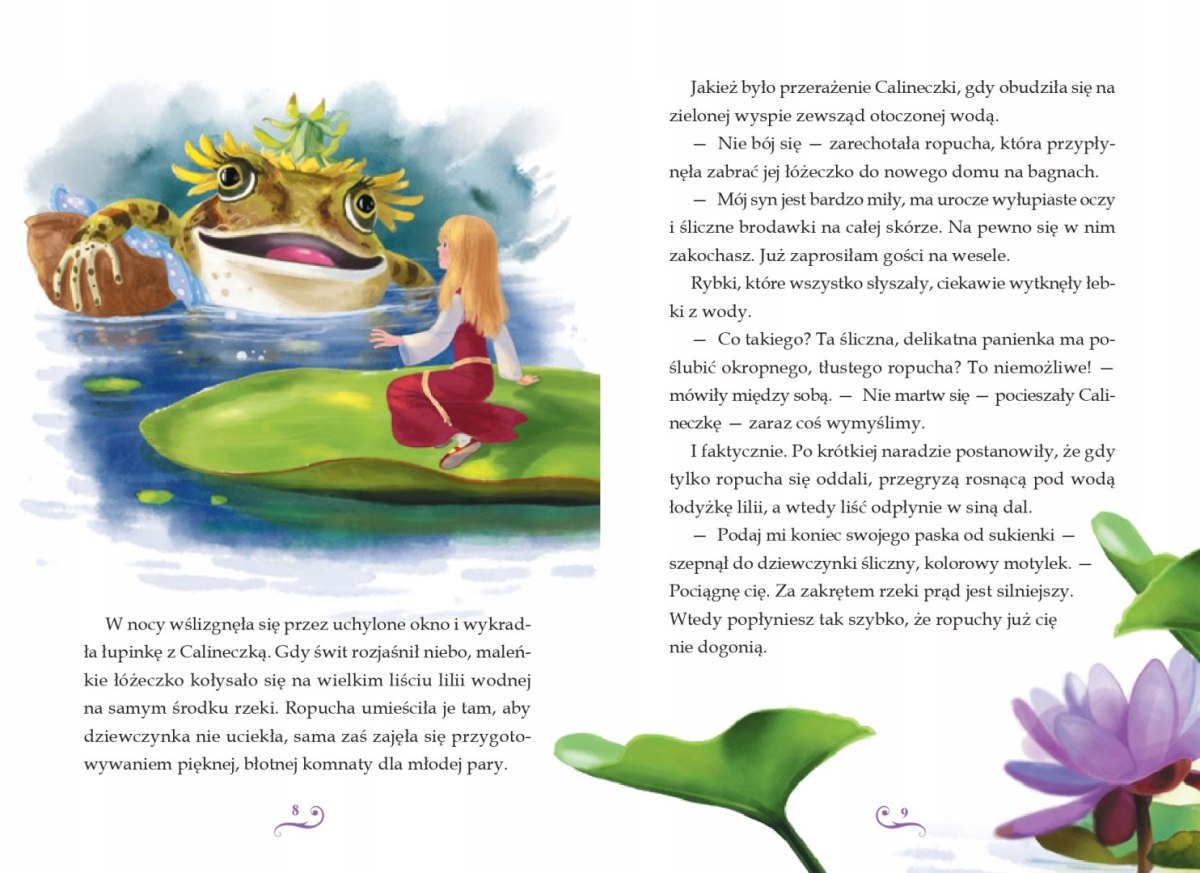 W nocy wślizgnęła się przez uchylone okno i wykradła łupinkę z Calineczką. Gdy świt rozjaśnił niebo, maleńkie łóżeczko kołysało się na wielkim liściu lilii wodnej na samym środku rzeki. Ropucha umieściła je tam, aby dziewczynka nie uciekła, sama zaś zajęła się przygotowywaniem pięknej, błotnej komnaty dla młodej pary.

8

Jakież było przerażenie Calineczki, gdy obudziła się na zielonej wyspie zewsząd otoczonej wodą.

— Nie bój się — zarechotała ropucha, która przypłynęła zabrać jej łóżeczko do nowego domu na bagnach.

— Mój syn jest bardzo miły, ma urocze wyłupiaste oczy i śliczne brodawki na całej skórze. Na pewno się w nim zakochasz. Już zaprosiłam gości na wesele.

Rybki, które wszystko słyszały, ciekawie wytknęły łebki z wody.

— Co takiego? Ta śliczna, delikatna panienka ma poślubić okropnego, tłustego ropucha? To niemożliwe! — mówiły między sobą. — Nie martw się — pocieszały Calineczkę — zaraz coś wymyślimy.

I faktycznie. Po krótkiej naradzie postanowiły, że gdy tylko ropucha się oddali, przegryzą rosnącą pod wodą łodyżkę lilii, a wtedy liść odpłynie w siną dal.

— Podaj mi koniec swojego paska od sukienki — szepnął do dziewczynki śliczny, kolorowy motylek. — Pociągnę cię. Za zakrętem rzeki prąd jest silniejszy. Wtedy popłyniesz tak szybko, że ropuchy już cię nie dogonią.

9